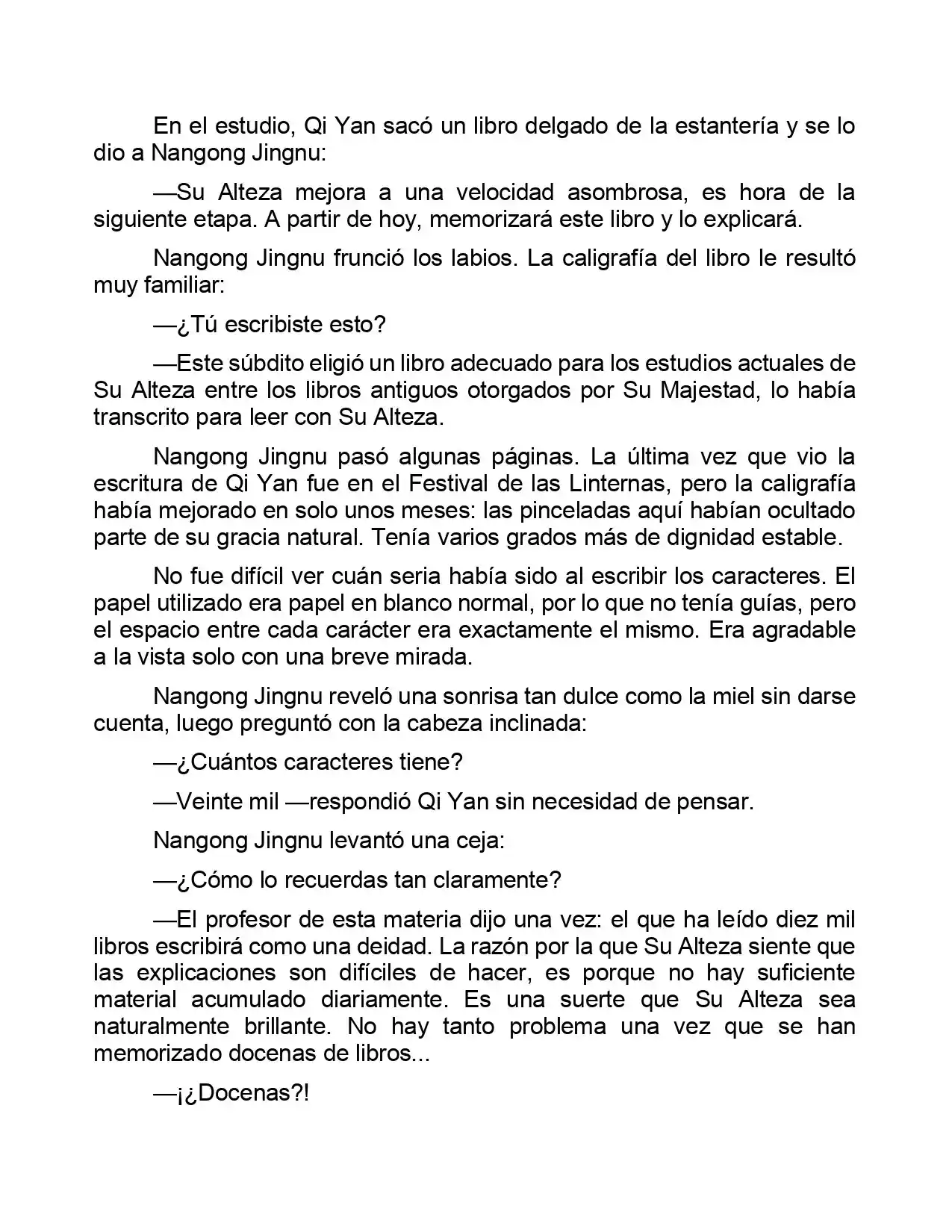 En el estudio, Qi Yan sacó un libro delgado de la estantería y se lo dio a Nangong Jingnu:

—Su Alteza mejora a una velocidad asombrosa, es hora de la siguiente etapa. A partir de hoy, memorizará este libro y lo explicará.

Nangong Jingnu frunció los labios. La caligrafía del libro le resultó muy familiar:

—¿Tú escribiste esto?

—Este súbdito eligió un libro adecuado para los estudios actuales de Su Alteza entre los libros antiguos otorgados por Su Majestad, lo había transcrito para leer con Su Alteza.

Nangong Jingnu pasó algunas páginas. La última vez que vio la escritura de Qi Yan fue en el Festival de las Linternas, pero la caligrafía había mejorado en solo unos meses: las pinceladas aquí habían ocultado parte de su gracia natural. Tenía varios grados más de dignidad estable.

No fue difícil ver cuán seria había sido al escribir los caracteres. El papel utilizado era papel en blanco normal, por lo que no tenía guías, pero el espacio entre cada carácter era exactamente el mismo. Era agradable a la vista solo con una breve mirada.

Nangong Jingnu reveló una sonrisa tan dulce como la miel sin darse cuenta, luego preguntó con la cabeza inclinada:

—¿Cuántos caracteres tiene?

—Veinte mil —respondió Qi Yan sin necesidad de pensar.

Nangong Jingnu levantó una ceja:

—¿Cómo lo recuerdas tan claramente?

—El profesor de esta materia dijo una vez: el que ha leído diez mil libros escribirá como una deidad. La razón por la que Su Alteza siente que las explicaciones son difíciles de hacer, es porque no hay suficiente material acumulado diariamente. Es una suerte que Su Alteza sea naturalmente brillante. No hay tanto problema una vez que se han memorizado docenas de libros...

—¡¿Docenas?!